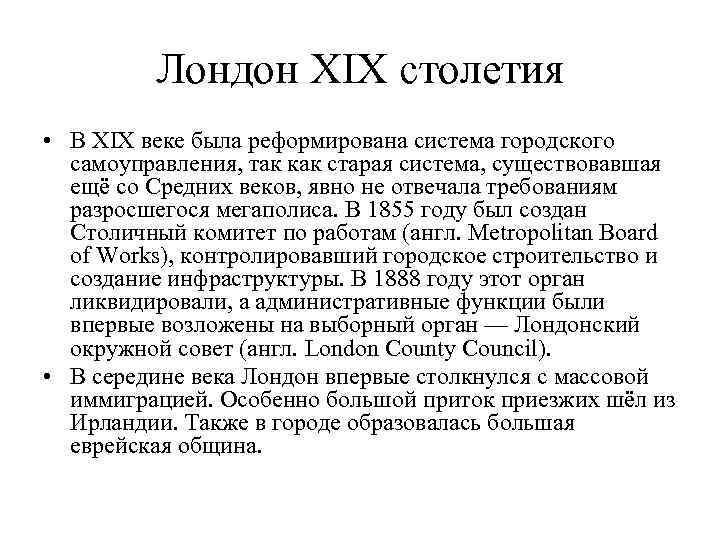 Лондон XIX столетия

• В XIX веке была реформирована система городского самоуправления, так как старая система, существовавшая ещё со Средних веков, явно не отвечала требованиям разросшегося мегаполиса. В 1855 году был создан Столичный комитет по работам (англ. Metropolitan Board of Works), контролировавший городское строительство и создание инфраструктуры. В 1888 году этот орган ликвидировали, а административные функции были впервые возложены на выборный орган — Лондонский окружной совет (англ. London County Council).

• В середине века Лондон впервые столкнулся с массовой иммиграцией. Особенно большой приток приезжих шёл из Ирландии. Также в городе образовалась большая еврейская община.